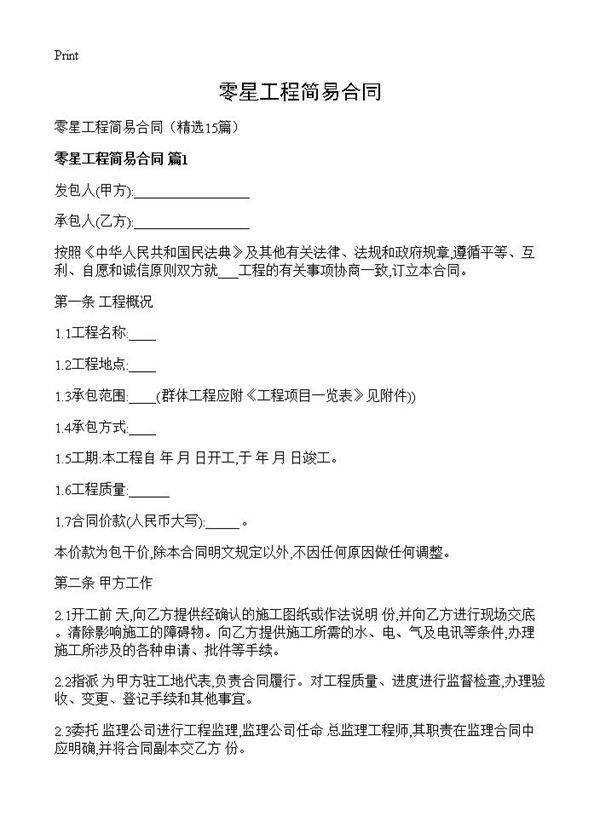 Print

零星工程简易合同

零星工程简易合同（精选15篇）

零星工程简易合同 篇1

发包人(甲方):________________

承包人(乙方):________________

按照《中华人民共和国民法典》及其他有关法律、法规和政府规章,遵循平等、互利、自愿和诚信原则双方就___工程的有关事项协商一致,订立本合同。

第一条 工程概况

1.1工程名称:____

1.2工程地点:____

1.3承包范围:____(群体工程应附《工程项目一览表》见附件))

1.4承包方式:____

1.5工期:本工程自 年 月 日开工,于 年 月 日竣工。

1.6工程质量:______

1.7合同价款(人民币大写):_____ 。

本价款为包干价,除本合同明文规定以外,不因任何原因做任何调整。

第二条 甲方工作

2.1开工前 天,向乙方提供经确认的施工图纸或作法说明 份,并向乙方进行现场交底。清除影响施工的障碍物。向乙方提供施工所需的水、电、气及电讯等条件,办理施工所涉及的各种申请、批件等手续。

2.2指派 为甲方驻工地代表,负责合同履行。对工程质量、进度进行监督检查,办理验收、变更、登记手续和其他事宜。

2.3委托 监理公司进行工程监理,监理公司任命 总监理工程师,其职责在监理合同中应明确,并将合同副本交乙方 份。